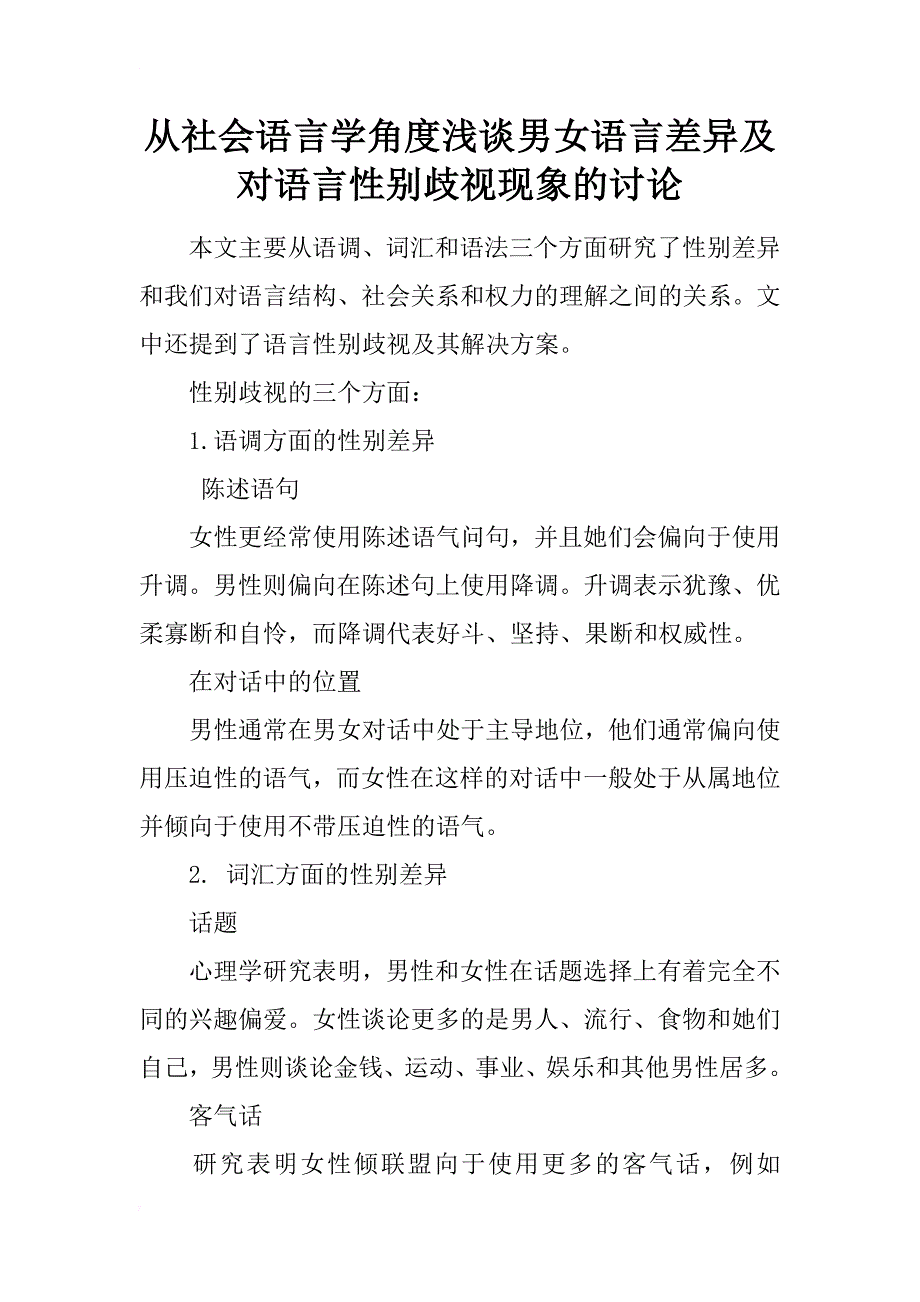 从社会语言学角度浅谈男女语言差异及对语言性别歧视现象的讨论

本文主要从语调、词汇和语法三个方面研究了性别差异和我们对语言结构、社会关系和权力的理解之间的关系。文中还提到了语言性别歧视及其解决方案。

性别歧视的三个方面：

1.语调方面的性别差异

陈述语句

女性更经常使用陈述语气问句，并且她们会偏向于使用升调。男性则偏向在陈述句上使用降调。升调表示犹豫、优柔寡断和自怜，而降调代表好斗、坚持、果断和权威性。

在对话中的位置

男性通常在男女对话中处于主导地位，他们通常偏向使用压迫性的语气，而女性在这样的对话中一般处于从属地位并倾向于使用不带压迫性的语气。

2. 词汇方面的性别差异

话题

心理学研究表明，男性和女性在话题选择上有着完全不同的兴趣偏爱。女性谈论更多的是男人、流行、食物和她们自己，男性则谈论金钱、运动、事业、娱乐和其他男性居多。

客气话

研究表明女性倾联盟向于使用更多的客气话，例如